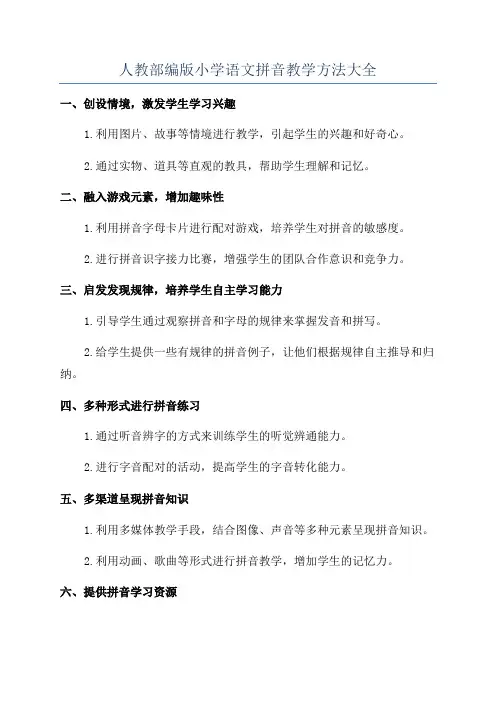 人教部编版小学语文拼音教学方法大全

一、创设情境，激发学生学习兴趣

1.利用图片、故事等情境进行教学，引起学生的兴趣和好奇心。

2.通过实物、道具等直观的教具，帮助学生理解和记忆。

二、融入游戏元素，增加趣味性

1.利用拼音字母卡片进行配对游戏，培养学生对拼音的敏感度。

2.进行拼音识字接力比赛，增强学生的团队合作意识和竞争力。

三、启发发现规律，培养学生自主学习能力

1.引导学生通过观察拼音和字母的规律来掌握发音和拼写。

2.给学生提供一些有规律的拼音例子，让他们根据规律自主推导和归纳。

四、多种形式进行拼音练习

1.通过听音辨字的方式来训练学生的听觉辨通能力。

2.进行字音配对的活动，提高学生的字音转化能力。

五、多渠道呈现拼音知识

1.利用多媒体教学手段，结合图像、声音等多种元素呈现拼音知识。

2.利用动画、歌曲等形式进行拼音教学，增加学生的记忆力。

六、提供拼音学习资源